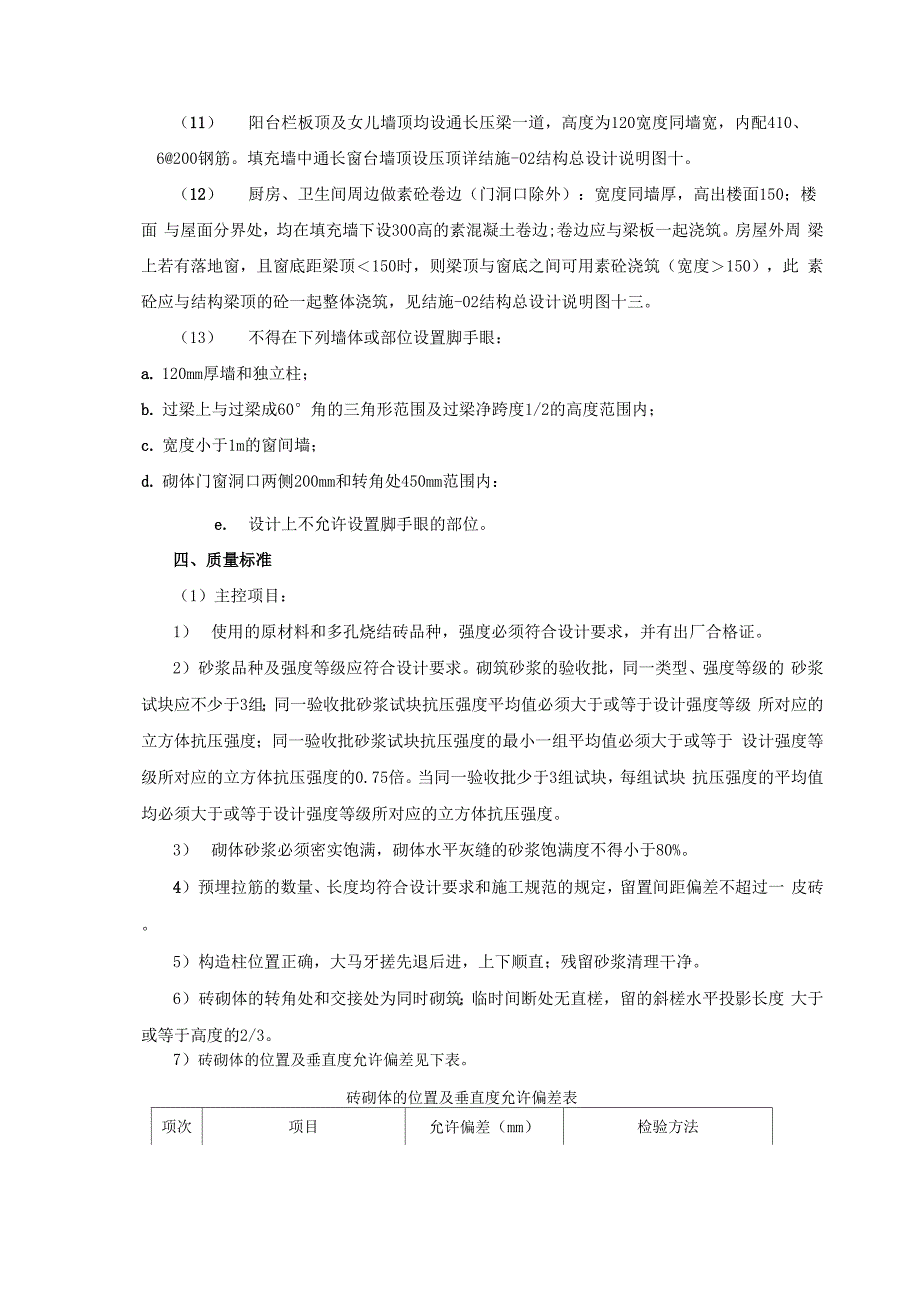 （11） 阳台栏板顶及女儿墙顶均设通长压梁一道，高度为120宽度同墙宽，内配410、6@200钢筋。填充墙中通长窗台墙顶设压顶详结施-02结构总设计说明图十。

（12） 厨房、卫生间周边做素砼卷边（门洞口除外）：宽度同墙厚，高出楼面150；楼面 与屋面分界处，均在填充墙下设300高的素混凝土卷边;卷边应与梁板一起浇筑。房屋外周 梁上若有落地窗，且窗底距梁顶＜150时，则梁顶与窗底之间可用素砼浇筑（宽度＞150），此 素砼应与结构梁顶的砼一起整体浇筑，见结施-02结构总设计说明图十三。

（13） 不得在下列墙体或部位设置脚手眼：

a. 120mm厚墙和独立柱；

b. 过梁上与过梁成60° 角的三角形范围及过梁净跨度1/2的高度范围内；

c. 宽度小于1m的窗间墙；

d. 砌体门窗洞口两侧200mm和转角处450mm范围内：

e. 设计上不允许设置脚手眼的部位。

四、质量标准

（1）主控项目：

1） 使用的原材料和多孔烧结砖品种，强度必须符合设计要求，并有出厂合格证。

2）砂浆品种及强度等级应符合设计要求。砌筑砂浆的验收批，同一类型、强度等级的 砂浆试块应不少于3组;同一验收批砂浆试块抗压强度平均值必须大于或等于设计强度等级 所对应的立方体抗压强度；同一验收批砂浆试块抗压强度的最小一组平均值必须大于或等于 设计强度等级所对应的立方体抗压强度的0.75倍。当同一验收批少于3组试块，每组试块 抗压强度的平均值均必须大于或等于设计强度等级所对应的立方体抗压强度。

3） 砌体砂浆必须密实饱满，砌体水平灰缝的砂浆饱满度不得小于80%。

4）预埋拉筋的数量、长度均符合设计要求和施工规范的规定，留置间距偏差不超过一 皮砖。

5）构造柱位置正确，大马牙搓先退后进，上下顺直；残留砂浆清理干净。

6）砖砌体的转角处和交接处为同时砌筑;临时间断处无直槎，留的斜槎水平投影长度 大于或等于高度的2/3。

7）砖砌体的位置及垂直度允许偏差见下表。

砖砌体的位置及垂直度允许偏差表

| 项次 | 项目 | 允许偏差（mm） | 检验方法 |
|---|---|---|---|